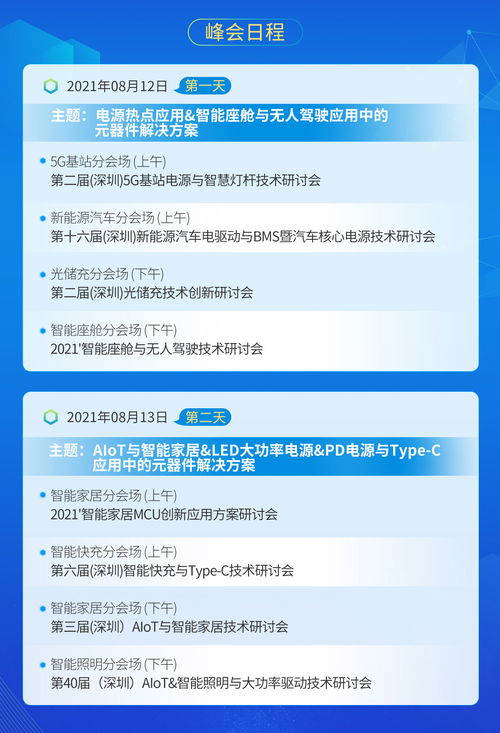 峰会日程

2021年08月12日 第一天

主题：电源热点应用&智能座舱与无人驾驶应用中的元器件解决方案

5G基站分会场 (上午)
第二届(深圳)5G基站电源与智慧灯杆技术研讨会

新能源汽车分会场 (上午)
第十六届(深圳)新能源汽车电驱动与BMS暨汽车核心电源技术研讨会

光储充分会场 (下午)
第二届(深圳)光储充技术创新研讨会

智能座舱分会场 (下午)
2021'智能座舱与无人驾驶技术研讨会

2021年08月13日 第二天

主题：AIoT与智能家居&LED大功率电源&PD电源与Type-C应用中的元器件解决方案

智能家居分会场 (上午)
2021'智能家居MCU创新应用方案研讨会

智能快充分会场 (上午)
第六届(深圳)智能快充与Type-C技术研讨会

智能家居分会场 (下午)
第三届(深圳) AIoT与智能家居技术研讨会

智能照明分会场 (下午)
第40届（深圳）AIoT&智能照明与大功率驱动技术研讨会